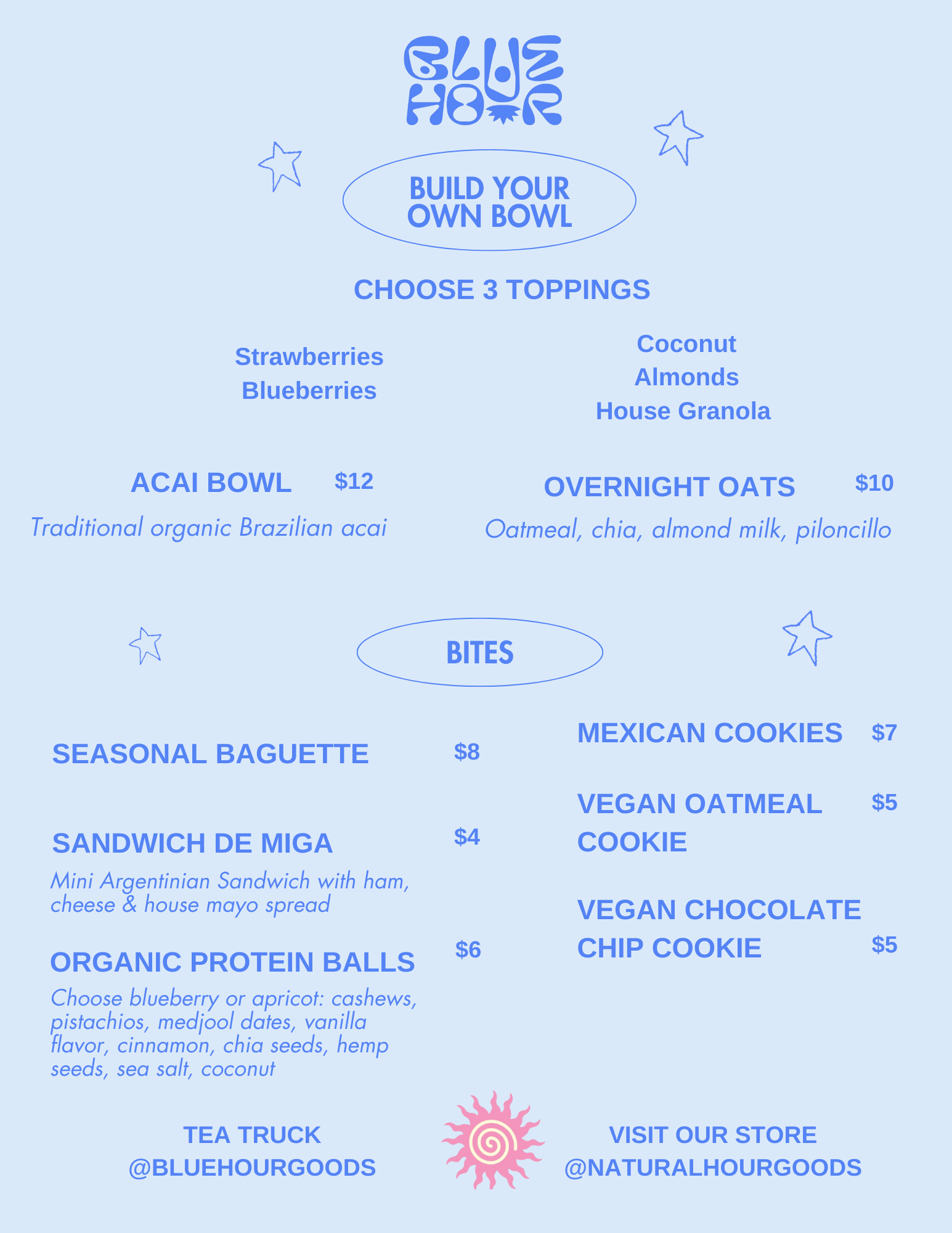 BLUE
HOUR

BUILD YOUR
OWN BOWL

CHOOSE 3 TOPPINGS

Strawberries
Blueberries

Coconut
Almonds
House Granola

ACAI BOWL $12

Traditional organic Brazilian acai

OVERNIGHT OATS $10

Oatmeal, chia, almond milk, piloncillo

BITES

SEASONAL BAGUETTE $8

SANDWICH DE MIGA $4

Mini Argentinian Sandwich with ham, cheese & house mayo spread

ORGANIC PROTEIN BALLS $6

Choose blueberry or apricot: cashews, pistachios, medjool dates, vanilla flavor, cinnamon, chia seeds, hemp seeds, sea salt, coconut

MEXICAN COOKIES $7

VEGAN OATMEAL COOKIE $5

VEGAN CHOCOLATE CHIP COOKIE $5

TEA TRUCK
@BLUEHOURGOODS

VISIT OUR STORE
@NATURALHOURGOODS